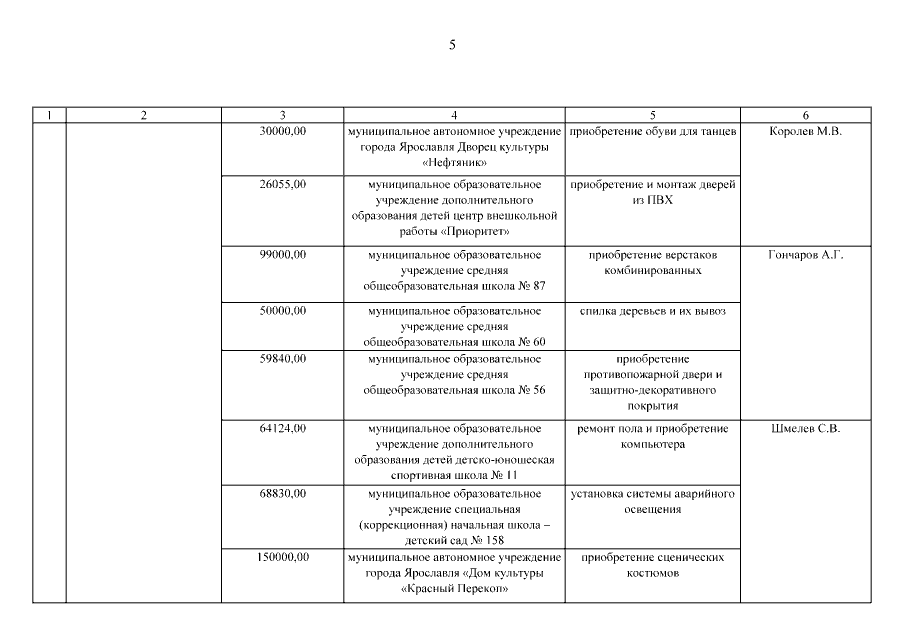 5

| 1 | 2 | 3 | 4 | 5 | 6 |
|---|---|---|---|---|---|
| | | 30000,00 | муниципальное автономное учреждение города Ярославля Дворец культуры «Нефтяник» | приобретение обуви для танцев | Королев М.В. |
| | | 26055,00 | муниципальное образовательное учреждение дополнительного образования детей центр внешкольной работы «Приоритет» | приобретение и монтаж дверей из ПВХ | |
| | | 99000,00 | муниципальное образовательное учреждение средняя общеобразовательная школа № 87 | приобретение верстаков комбинированных | Гончаров А.Г. |
| | | 50000,00 | муниципальное образовательное учреждение средняя общеобразовательная школа № 60 | спилка деревьев и их вывоз | |
| | | 59840,00 | муниципальное образовательное учреждение средняя общеобразовательная школа № 56 | приобретение противопожарной двери и защитно-декоративного покрытия | |
| | | 64124,00 | муниципальное образовательное учреждение дополнительного образования детей детско-юношеская спортивная школа № 11 | ремонт пола и приобретение компьютера | Шмелев С.В. |
| | | 68830,00 | муниципальное образовательное учреждение специальная (коррекционная) начальная школа – детский сад № 158 | установка системы аварийного освещения | |
| | | 150000,00 | муниципальное автономное учреждение города Ярославля «Дом культуры «Красный Перекоп» | приобретение сценических костюмов | |